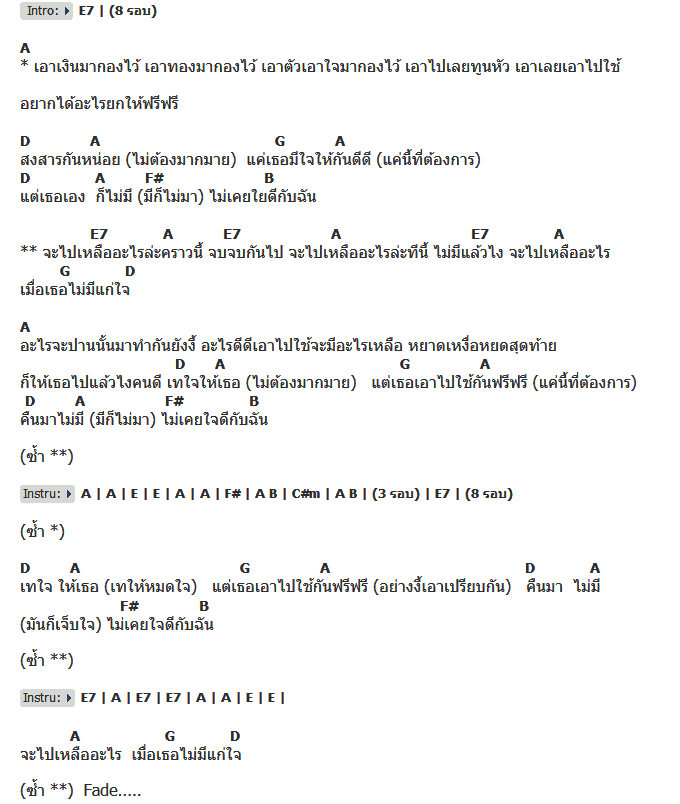 Intro: E7 | (8 รอบ)

A
* เอาเงินมากองไว้ เอาทองมากองไว้ เอาตัวเอาใจมากองไว้ เอาไปเลยทูนหัว เอาเลยเอาไปใช้

อยากได้อะไรยกให้ฟรีฟรี

D A G A
สงสารกันหน่อย (ไม่ต้องมากมาย) แค่เธอมีใจให้กันดีดี (แค่นี้ที่ต้องการ)
D A F# B
แต่เธอเอง ก็ไม่มี (มีก็ไม่มา) ไม่เคยใยดีกับฉัน

E7 A E7 A E7 A
** จะไปเหลืออะไรล่ะคราวนี้ จบจบกันไป จะไปเหลืออะไรล่ะทีนี้ ไม่มีแล้วไง จะไปเหลืออะไร
G D
เมื่อเธอไม่มีแก่ใจ

A
อะไรจะปานนั้นมาทำกันยังงี้ อะไรดีดีเอาไปใช้จะมีอะไรเหลือ หยาดเหงื่อหยดสุดท้าย
D A G A
ก็ให้เธอไปแล้วไงคนดี เทใจให้เธอ (ไม่ต้องมากมาย) แต่เธอเอาไปใช้กันฟรีฟรี (แค่นี้ที่ต้องการ)
D A F# B
คืนมาไม่มี (มีก็ไม่มา) ไม่เคยใจดีกับฉัน

(ซ้ำ **)

Instru: A | A | E | E | A | A | F# | A B | C#m | A B | (3 รอบ) | E7 | (8 รอบ)

(ซ้ำ *)

D A G A D A
เทใจ ให้เธอ (เทให้หมดใจ) แต่เธอเอาไปใช้กันฟรีฟรี (อย่างงี้เอาเปรียบกัน) คืนมา ไม่มี
F# B
(มันก็เจ็บใจ) ไม่เคยใจดีกับฉัน

(ซ้ำ **)

Instru: E7 | A | E7 | E7 | A | A | E | E |

A G D
จะไปเหลืออะไร เมื่อเธอไม่มีแก่ใจ

(ซ้ำ **) Fade.....